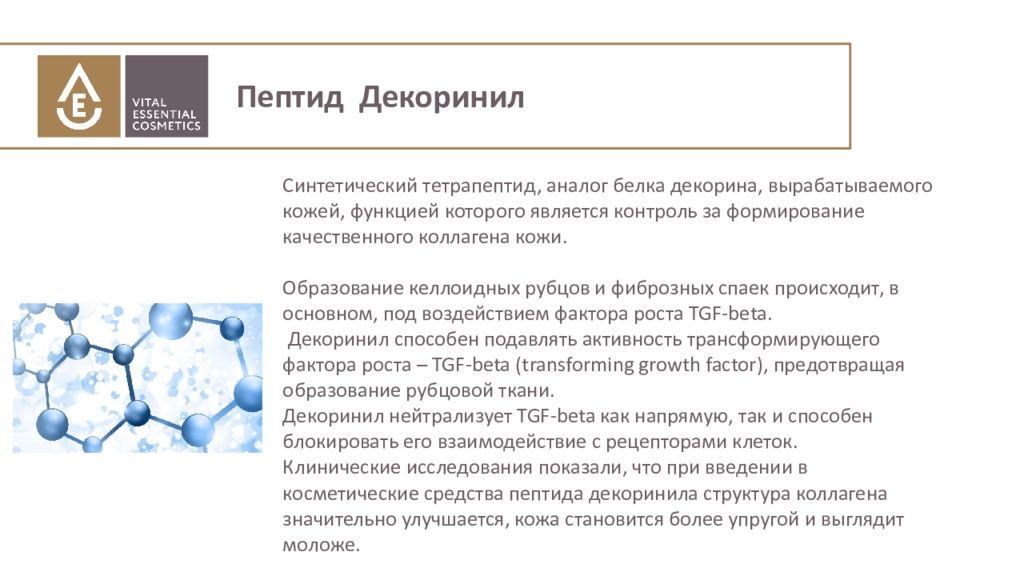 E

VITAL
ESSENTIAL
COSMETICS

Пептид Декоринил

Синтетический тетрапептид, аналог белка декорина, вырабатываемого кожей, функцией которого является контроль за формирование качественного коллагена кожи.

Образование келлоидных рубцов и фиброзных спаек происходит, в основном, под воздействием фактора роста TGF-beta.
Декоринил способен подавлять активность трансформирующего фактора роста – TGF-beta (transforming growth factor), предотвращая образование рубцовой ткани.
Декоринил нейтрализует TGF-beta как напрямую, так и способен блокировать его взаимодействие с рецепторами клеток.
Клинические исследования показали, что при введении в косметические средства пептида декоринила структура коллагена значительно улучшается, кожа становится более упругой и выглядит моложе.